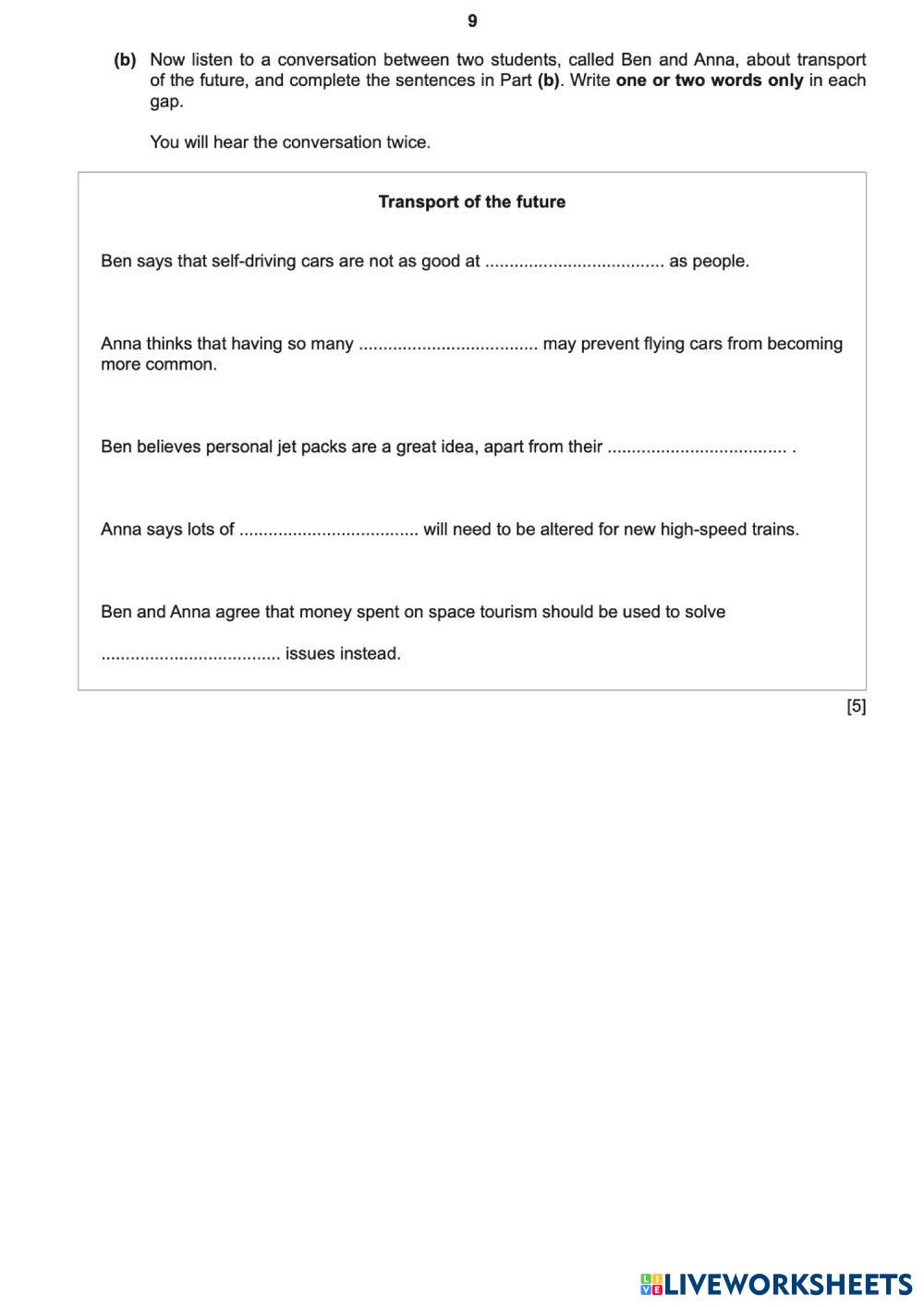 9

(b) Now listen to a conversation between two students, called Ben and Anna, about transport of the future, and complete the sentences in Part (b). Write one or two words only in each gap.

You will hear the conversation twice.

Transport of the future

Ben says that self-driving cars are not as good at .................................... as people.

Anna thinks that having so many .................................... may prevent flying cars from becoming more common.

Ben believes personal jet packs are a great idea, apart from their .................................... .

Anna says lots of .................................... will need to be altered for new high-speed trains.

Ben and Anna agree that money spent on space tourism should be used to solve

.................................... issues instead.

[5]

LIVEWORKSHEETS